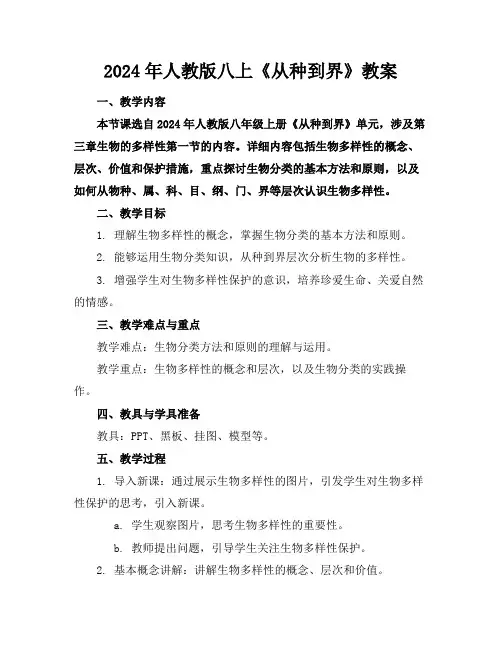 2024年人教版八上《从种到界》教案

一、教学内容

本节课选自2024年人教版八年级上册《从种到界》单元，涉及第三章生物的多样性第一节的内容。详细内容包括生物多样性的概念、层次、价值和保护措施，重点探讨生物分类的基本方法和原则，以及如何从物种、属、科、目、纲、门、界等层次认识生物多样性。

二、教学目标

1. 理解生物多样性的概念，掌握生物分类的基本方法和原则。

2. 能够运用生物分类知识，从种到界层次分析生物的多样性。

3. 增强学生对生物多样性保护的意识，培养珍爱生命、关爱自然的情感。

三、教学难点与重点

教学难点：生物分类方法和原则的理解与运用。

教学重点：生物多样性的概念和层次，以及生物分类的实践操作。

四、教具与学具准备

教具：PPT、黑板、挂图、模型等。

五、教学过程

1. 导入新课：通过展示生物多样性的图片，引发学生对生物多样性保护的思考，引入新课。

a. 学生观察图片，思考生物多样性的重要性。

b. 教师提出问题，引导学生关注生物多样性保护。

2. 基本概念讲解：讲解生物多样性的概念、层次和价值。